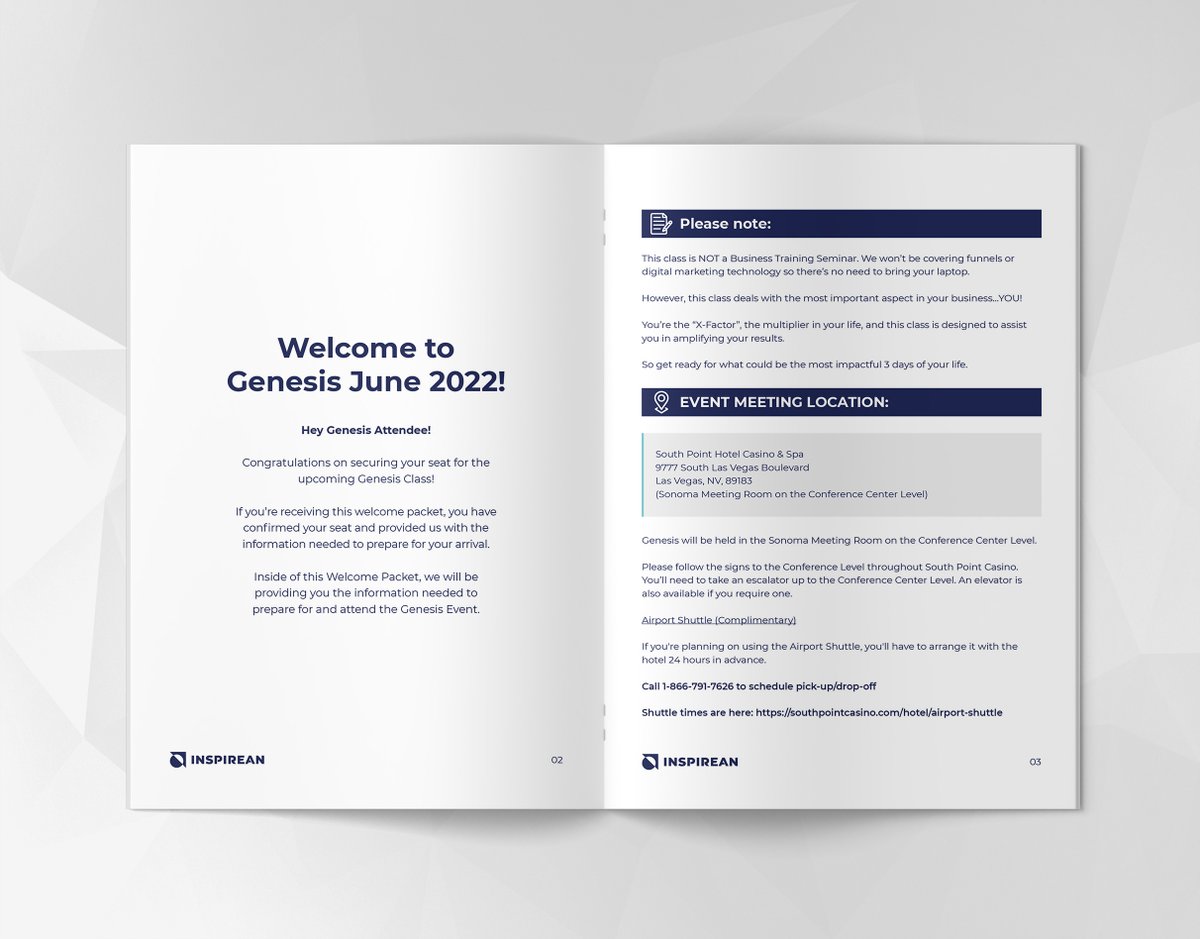 Welcome to Genesis June 2022!

Hey Genesis Attendee!

Congratulations on securing your seat for the upcoming Genesis Class!

If you're receiving this welcome packet, you have confirmed your seat and provided us with the information needed to prepare for your arrival.

Inside of this Welcome Packet, we will be providing you the information needed to prepare for and attend the Genesis Event.

INSPIREAN

02

Please note:

This class is NOT a Business Training Seminar. We won't be covering funnels or digital marketing technology so there's no need to bring your laptop.

However, this class deals with the most important aspect in your business...YOU!

You're the "X-Factor", the multiplier in your life, and this class is designed to assist you in amplifying your results.

So get ready for what could be the most impactful 3 days of your life.

EVENT MEETING LOCATION:

South Point Hotel Casino & Spa
9777 South Las Vegas Boulevard
Las Vegas, NV, 89183
(Sonoma Meeting Room on the Conference Center Level)

Genesis will be held in the Sonoma Meeting Room on the Conference Center Level.

Please follow the signs to the Conference Level throughout South Point Casino. You'll need to take an escalator up to the Conference Center Level. An elevator is also available if you require one.

Airport Shuttle (Complimentary)

If you're planning on using the Airport Shuttle, you'll have to arrange it with the hotel 24 hours in advance.

Call 1-866-791-7626 to schedule pick-up/drop-off

Shuttle times are here: https://southpointcasino.com/hotel/airport-shuttle

INSPIREAN

03